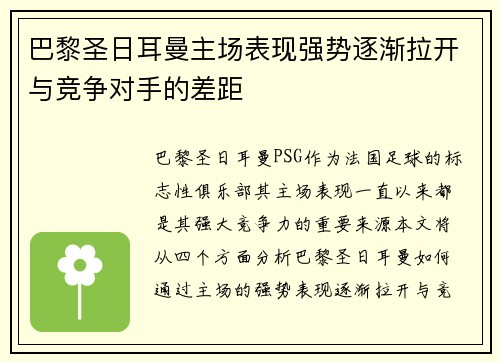 巴黎圣日耳曼主场表现强势逐渐拉开与竞争对手的差距

巴黎圣日耳曼PSG作为法国足球的标志性俱乐部其主场表现一直以来都是其强大竞争力的重要来源本文将从四个方面分析巴黎圣日耳曼如何通过主场的强势表现逐渐拉开与竞